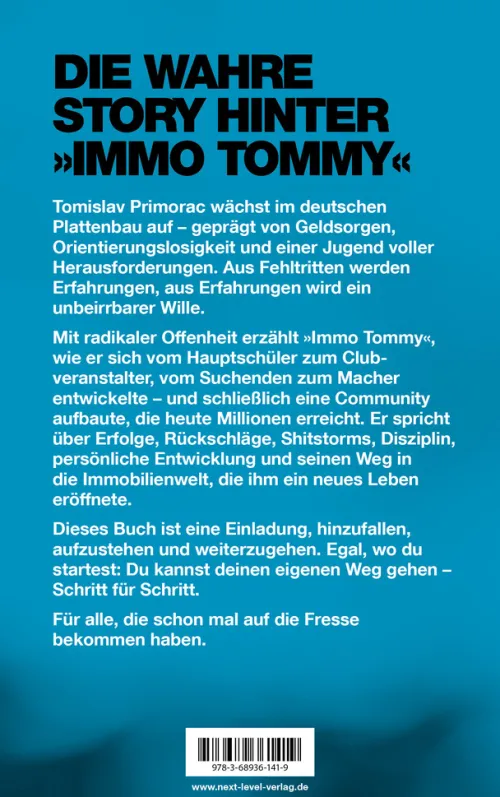 DIE WAHRE STORY HINTER »IMMO TOMMY«

Tomislav Primorac wächst im deutschen Plattenbau auf – geprägt von Geldsorgen, Orientierungslosigkeit und einer Jugend voller Herausforderungen. Aus Fehltritten werden Erfahrungen, aus Erfahrungen wird ein unbeirrbarer Wille.

Mit radikaler Offenheit erzählt »Immo Tommy«, wie er sich vom Hauptschüler zum Clubveranstalter, vom Suchenden zum Macher entwickelte – und schließlich eine Community aufbaute, die heute Millionen erreicht. Er spricht über Erfolge, Rückschläge, Shitstorms, Disziplin, persönliche Entwicklung und seinen Weg in die Immobilienwelt, die ihm ein neues Leben eröffnete.

Dieses Buch ist eine Einladung, hinzufallen, aufzustehen und weiterzugehen. Egal, wo du startest: Du kannst deinen eigenen Weg gehen – Schritt für Schritt.

Für alle, die schon mal auf die Fresse bekommen haben.

978-3-68936-141-9

www.next-level-verlag.de